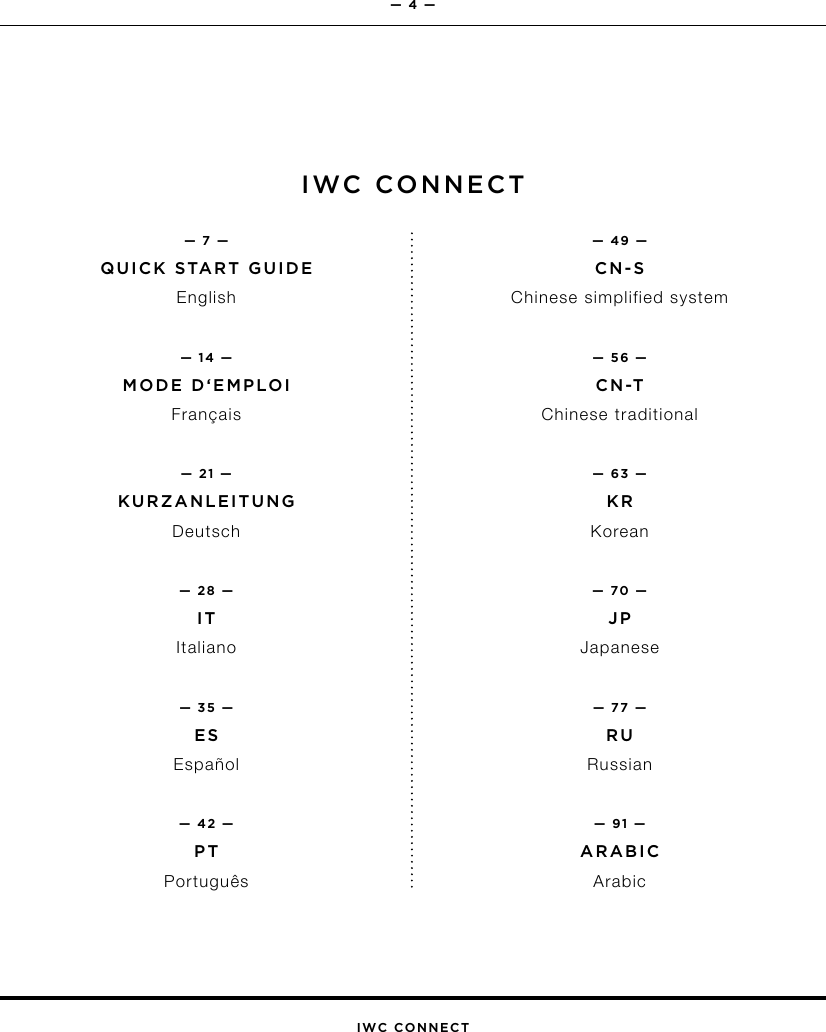 — 4 —

IWC CONNECT

— 7 —
QUICK START GUIDE
English

— 14 —
MODE D‘EMPLOI
Français

— 21 —
KURZANLEITUNG
Deutsch

— 28 —
IT
Italiano

— 35 —
ES
Español

— 42 —
PT
Português

— 49 —
CN-S
Chinese simplified system

— 56 —
CN-T
Chinese traditional

— 63 —
KR
Korean

— 70 —
JP
Japanese

— 77 —
RU
Russian

— 91 —
ARABIC
Arabic

IWC CONNECT